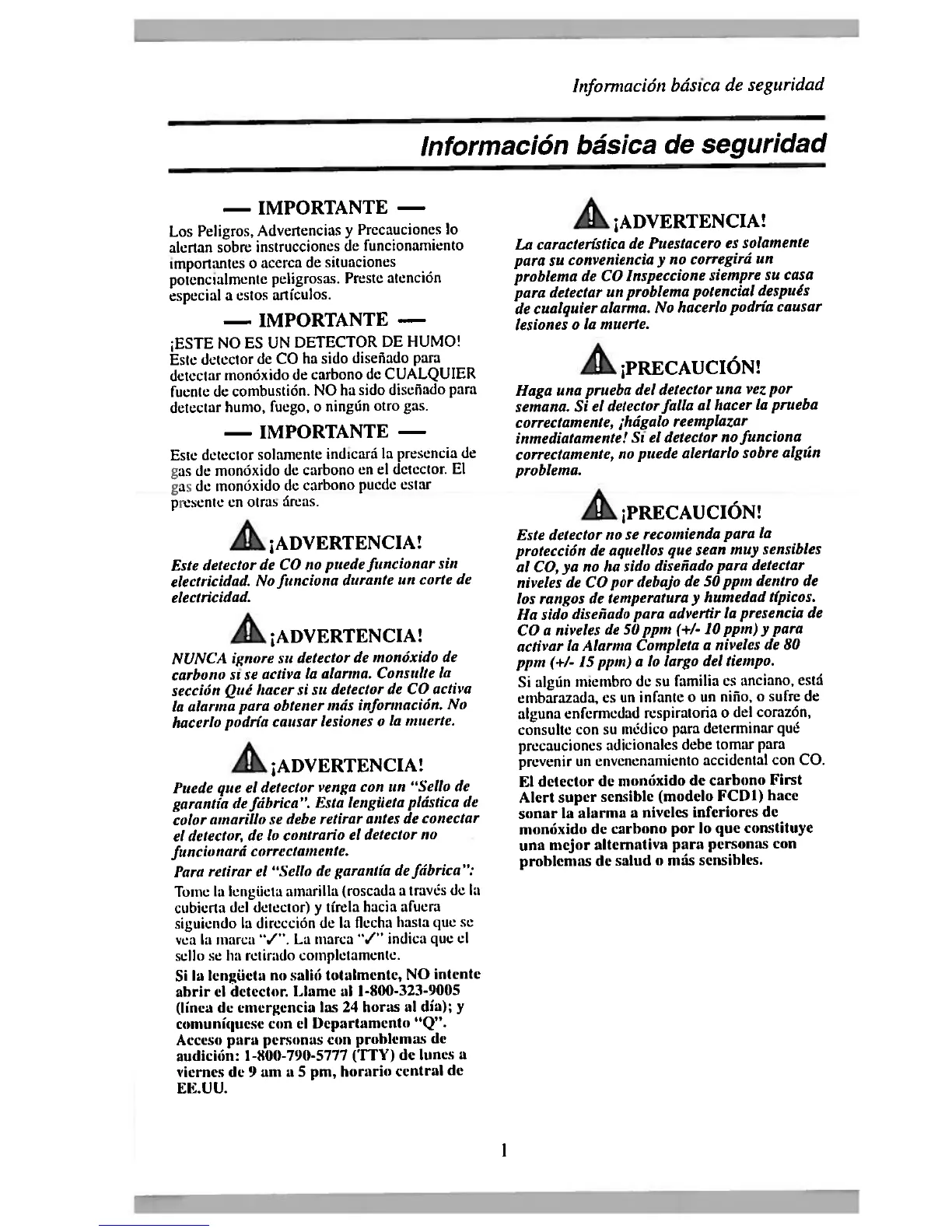 Información básica de seguridad

Información básica de seguridad

— IMPORTANTE —

Los Peligros, Advertencias y Precauciones lo alertan sobre instrucciones de funcionamiento importantes o acerca de situaciones potencialmente peligrosas. Preste atención especial a estos artículos.

— IMPORTANTE —

¡ESTE NO ES UN DETECTOR DE HUMO! Este detector de CO ha sido diseñado para detectar monóxido de carbono de CUALQUIER fuente de combustión. NO ha sido diseñado para detectar humo, fuego, o ningún otro gas.

— IMPORTANTE —

Este detector solamente indicará la presencia de gas de monóxido de carbono en el detector. El gas de monóxido de carbono puede estar presente en otras áreas.

¡ADVERTENCIA!

Este detector de CO no puede funcionar sin electricidad. No funciona durante un corte de electricidad.

¡ADVERTENCIA!

NUNCA ignore su detector de monóxido de carbono si se activa la alarma. Consulte la sección Qué hacer si su detector de CO activa la alarma para obtener más información. No hacerlo podría causar lesiones o la muerte.

¡ADVERTENCIA!

Puede que el detector venga con un "Sello de garantía de fábrica". Esta lengüeta plástica de color amarillo se debe retirar antes de conectar el detector, de lo contrario el detector no funcionará correctamente.

Para retirar el "Sello de garantía de fábrica":

Tome la lengüeta amarilla (roscada a través de la cubierta del detector) y tírela hacia afuera siguiendo la dirección de la flecha hasta que se vea la marca "✓". La marca "✓" indica que el sello se ha retirado completamente.

Si la lengüeta no salió totalmente, NO intente abrir el detector. Llame al 1-800-323-9005 (línea de emergencia las 24 horas al día); y comuníquese con el Departamento "Q". Acceso para personas con problemas de audición: 1-800-790-5777 (TTY) de lunes a viernes de 9 am a 5 pm, horario central de EE.UU.

¡ADVERTENCIA!

La característica de Puestacero es solamente para su conveniencia y no corregirá un problema de CO Inspeccione siempre su casa para detectar un problema potencial después de cualquier alarma. No hacerlo podría causar lesiones o la muerte.

¡PRECAUCIÓN!

Haga una prueba del detector una vez por semana. Si el detector falla al hacer la prueba correctamente, ¡hágalo reemplazar inmediatamente! Si el detector no funciona correctamente, no puede alertarlo sobre algún problema.

¡PRECAUCIÓN!

Este detector no se recomienda para la protección de aquellos que sean muy sensibles al CO, ya no ha sido diseñado para detectar niveles de CO por debajo de 50 ppm dentro de los rangos de temperatura y humedad típicos. Ha sido diseñado para advertir la presencia de CO a niveles de 50 ppm (+/- 10 ppm) y para activar la Alarma Completa a niveles de 80 ppm (+/- 15 ppm) a lo largo del tiempo.

Si algún miembro de su familia es anciano, está embarazada, es un infante o un niño, o sufre de alguna enfermedad respiratoria o del corazón, consulte con su médico para determinar qué precauciones adicionales debe tomar para prevenir un envenenamiento accidental con CO.

El detector de monóxido de carbono First Alert super sensible (modelo FCD1) hace sonar la alarma a niveles inferiores de monóxido de carbono por lo que constituye una mejor alternativa para personas con problemas de salud o más sensibles.

1